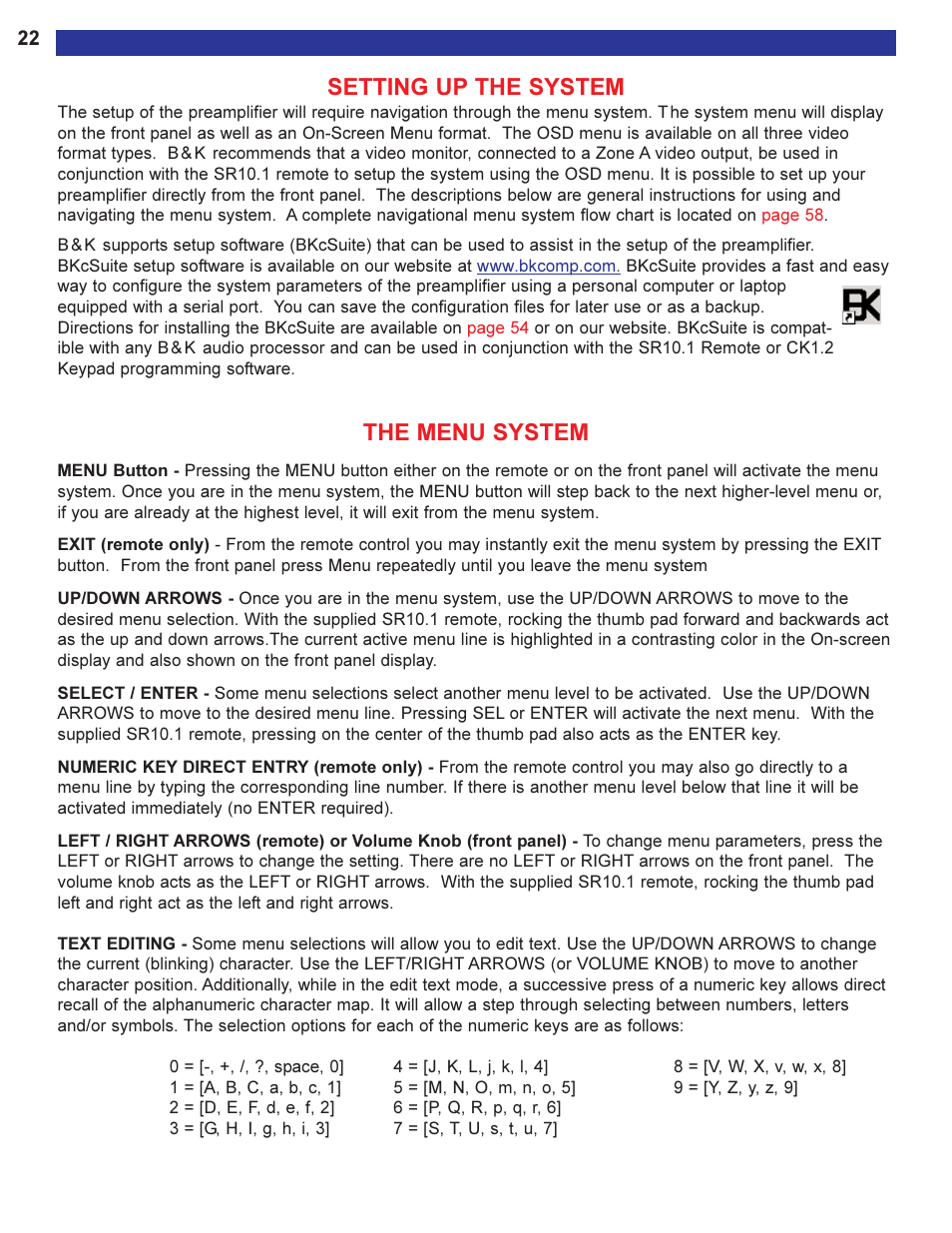 22

SETTING UP THE SYSTEM

The setup of the preamplifier will require navigation through the menu system. The system menu will display on the front panel as well as an On-Screen Menu format. The OSD menu is available on all three video format types. B&K recommends that a video monitor, connected to a Zone A video output, be used in conjunction with the SR10.1 remote to setup the system using the OSD menu. It is possible to set up your preamplifier directly from the front panel. The descriptions below are general instructions for using and navigating the menu system. A complete navigational menu system flow chart is located on page 58.

B&K supports setup software (BKcSuite) that can be used to assist in the setup of the preamplifier. BKcSuite setup software is available on our website at www.bkcomp.com. BKcSuite provides a fast and easy way to configure the system parameters of the preamplifier using a personal computer or laptop equipped with a serial port. You can save the configuration files for later use or as a backup. Directions for installing the BKcSuite are available on page 54 or on our website. BKcSuite is compatible with any B&K audio processor and can be used in conjunction with the SR10.1 Remote or CK1.2 Keypad programming software.

BK

THE MENU SYSTEM

MENU Button - Pressing the MENU button either on the remote or on the front panel will activate the menu system. Once you are in the menu system, the MENU button will step back to the next higher-level menu or, if you are already at the highest level, it will exit from the menu system.

EXIT (remote only) - From the remote control you may instantly exit the menu system by pressing the EXIT button. From the front panel press Menu repeatedly until you leave the menu system

UP/DOWN ARROWS - Once you are in the menu system, use the UP/DOWN ARROWS to move to the desired menu selection. With the supplied SR10.1 remote, rocking the thumb pad forward and backwards act as the up and down arrows.The current active menu line is highlighted in a contrasting color in the On-screen display and also shown on the front panel display.

SELECT / ENTER - Some menu selections select another menu level to be activated. Use the UP/DOWN ARROWS to move to the desired menu line. Pressing SEL or ENTER will activate the next menu. With the supplied SR10.1 remote, pressing on the center of the thumb pad also acts as the ENTER key.

NUMERIC KEY DIRECT ENTRY (remote only) - From the remote control you may also go directly to a menu line by typing the corresponding line number. If there is another menu level below that line it will be activated immediately (no ENTER required).

LEFT / RIGHT ARROWS (remote) or Volume Knob (front panel) - To change menu parameters, press the LEFT or RIGHT arrows to change the setting. There are no LEFT or RIGHT arrows on the front panel. The volume knob acts as the LEFT or RIGHT arrows. With the supplied SR10.1 remote, rocking the thumb pad left and right act as the left and right arrows.

TEXT EDITING - Some menu selections will allow you to edit text. Use the UP/DOWN ARROWS to change the current (blinking) character. Use the LEFT/RIGHT ARROWS (or VOLUME KNOB) to move to another character position. Additionally, while in the edit text mode, a successive press of a numeric key allows direct recall of the alphanumeric character map. It will allow a step through selecting between numbers, letters and/or symbols. The selection options for each of the numeric keys are as follows:

0 = [-, +, /, ?, space, 0]
1 = [A, B, C, a, b, c, 1]
2 = [D, E, F, d, e, f, 2]
3 = [G, H, I, g, h, i, 3]

4 = [J, K, L, j, k, l, 4]
5 = [M, N, O, m, n, o, 5]
6 = [P, Q, R, p, q, r, 6]
7 = [S, T, U, s, t, u, 7]

8 = [V, W, X, v, w, x, 8]
9 = [Y, Z, y, z, 9]